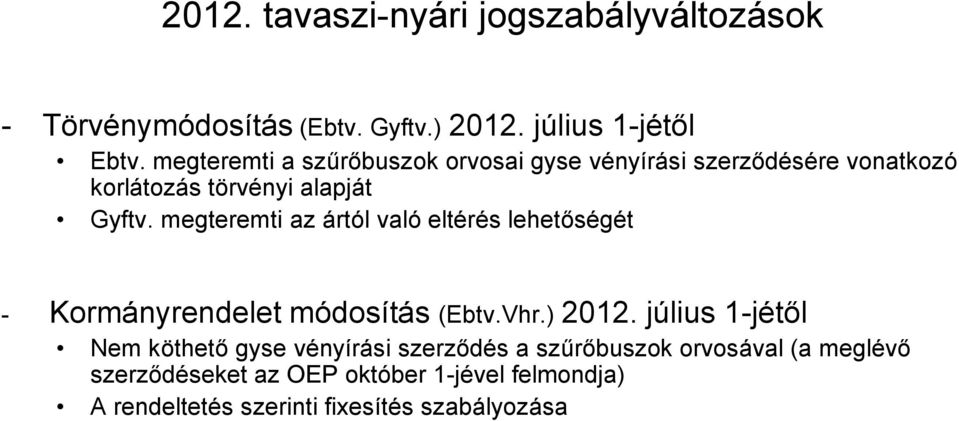 2012. tavaszi-nyári jogszabályváltozások

- Törvénymódosítás (Ebtv. Gyftv.) 2012. július 1-jétől

• Ebtv. megteremti a szűrőbuszok orvosai gyse vényírási szerződésére vonatkozó korlátozás törvényi alapját

• Gyftv. megteremti az ártól való eltérés lehetőségét

- Kormányrendelet módosítás (Ebtv.Vhr.) 2012. július 1-jétől

• Nem köthető gyse vényírási szerződés a szűrőbuszok orvosával (a meglévő szerződéseket az OEP október 1-jével felmondja)

• A rendeltetés szerinti fixesítés szabályozása